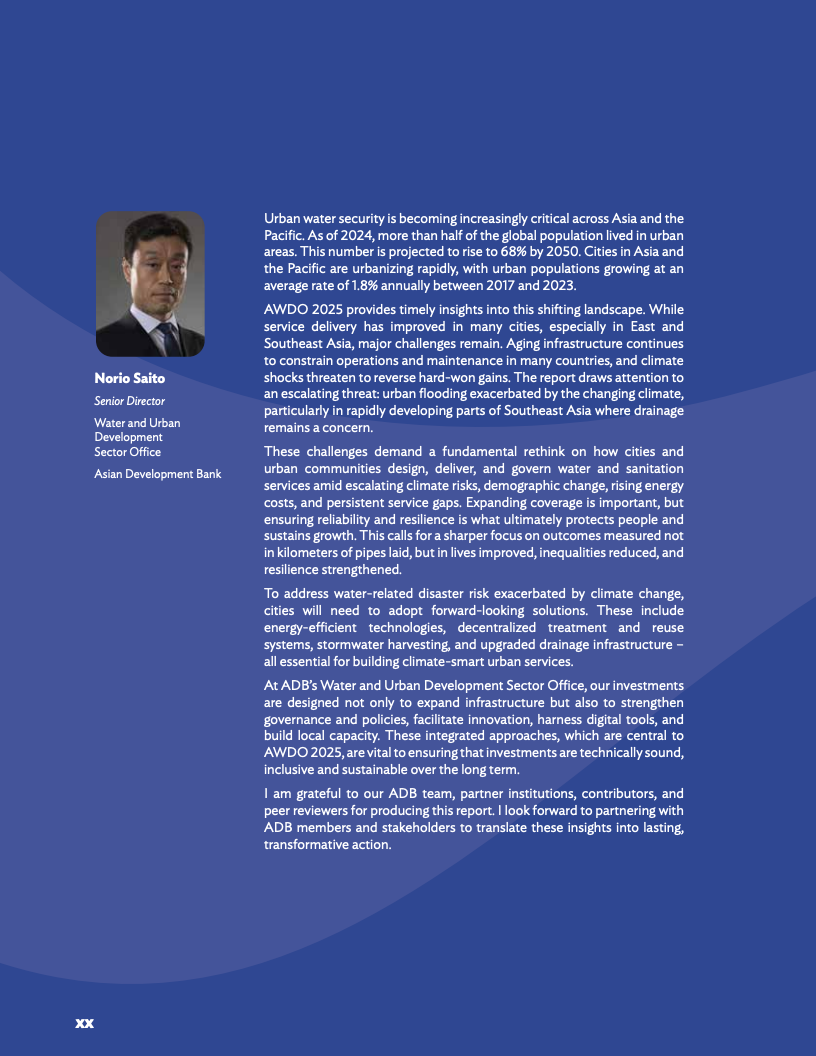 Norio Saito

Senior Director

Water and Urban Development Sector Office

Asian Development Bank

Urban water security is becoming increasingly critical across Asia and the Pacific. As of 2024, more than half of the global population lived in urban areas. This number is projected to rise to 68% by 2050. Cities in Asia and the Pacific are urbanizing rapidly, with urban populations growing at an average rate of 1.8% annually between 2017 and 2023.

AWDO 2025 provides timely insights into this shifting landscape. While service delivery has improved in many cities, especially in East and Southeast Asia, major challenges remain. Aging infrastructure continues to constrain operations and maintenance in many countries, and climate shocks threaten to reverse hard-won gains. The report draws attention to an escalating threat: urban flooding exacerbated by the changing climate, particularly in rapidly developing parts of Southeast Asia where drainage remains a concern.

These challenges demand a fundamental rethink on how cities and urban communities design, deliver, and govern water and sanitation services amid escalating climate risks, demographic change, rising energy costs, and persistent service gaps. Expanding coverage is important, but ensuring reliability and resilience is what ultimately protects people and sustains growth. This calls for a sharper focus on outcomes measured not in kilometers of pipes laid, but in lives improved, inequalities reduced, and resilience strengthened.

To address water-related disaster risk exacerbated by climate change, cities will need to adopt forward-looking solutions. These include energy-efficient technologies, decentralized treatment and reuse systems, stormwater harvesting, and upgraded drainage infrastructure – all essential for building climate-smart urban services.

At ADB's Water and Urban Development Sector Office, our investments are designed not only to expand infrastructure but also to strengthen governance and policies, facilitate innovation, harness digital tools, and build local capacity. These integrated approaches, which are central to AWDO 2025, are vital to ensuring that investments are technically sound, inclusive and sustainable over the long term.

I am grateful to our ADB team, partner institutions, contributors, and peer reviewers for producing this report. I look forward to partnering with ADB members and stakeholders to translate these insights into lasting, transformative action.

xx